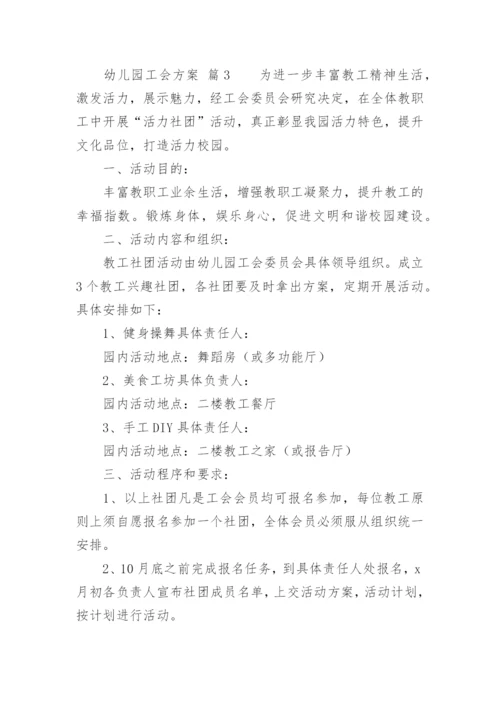 幼儿园工会方案 篇3　　为进一步丰富教工精神生活，激发活力，展示魅力，经工会委员会研究决定，在全体教职工中开展“活力社团”活动，真正彰显我园活力特色，提升文化品位，打造活力校园。

一、活动目的：

丰富教职工业余生活，增强教职工凝聚力，提升教工的幸福指数。锻炼身体，娱乐身心，促进文明和谐校园建设。

二、活动内容和组织：

教工社团活动由幼儿园工会委员会具体领导组织。成立3个教工兴趣社团，各社团要及时拿出方案，定期开展活动。具体安排如下：

1、健身操舞具体责任人：

园内活动地点：舞蹈房（或多功能厅）

2、美食工坊具体负责人：

园内活动地点：二楼教工餐厅

3、手工DIY具体责任人：

园内活动地点：二楼教工之家（或报告厅）

三、活动程序和要求：

1、以上社团凡是工会会员均可报名参加，每位教工原则上须自愿报名参加一个社团，全体会员必须服从组织统一安排。

2、10月底之前完成报名任务，到具体责任人处报名，x月初各负责人宣布社团成员名单，上交活动方案，活动计划，按计划进行活动。